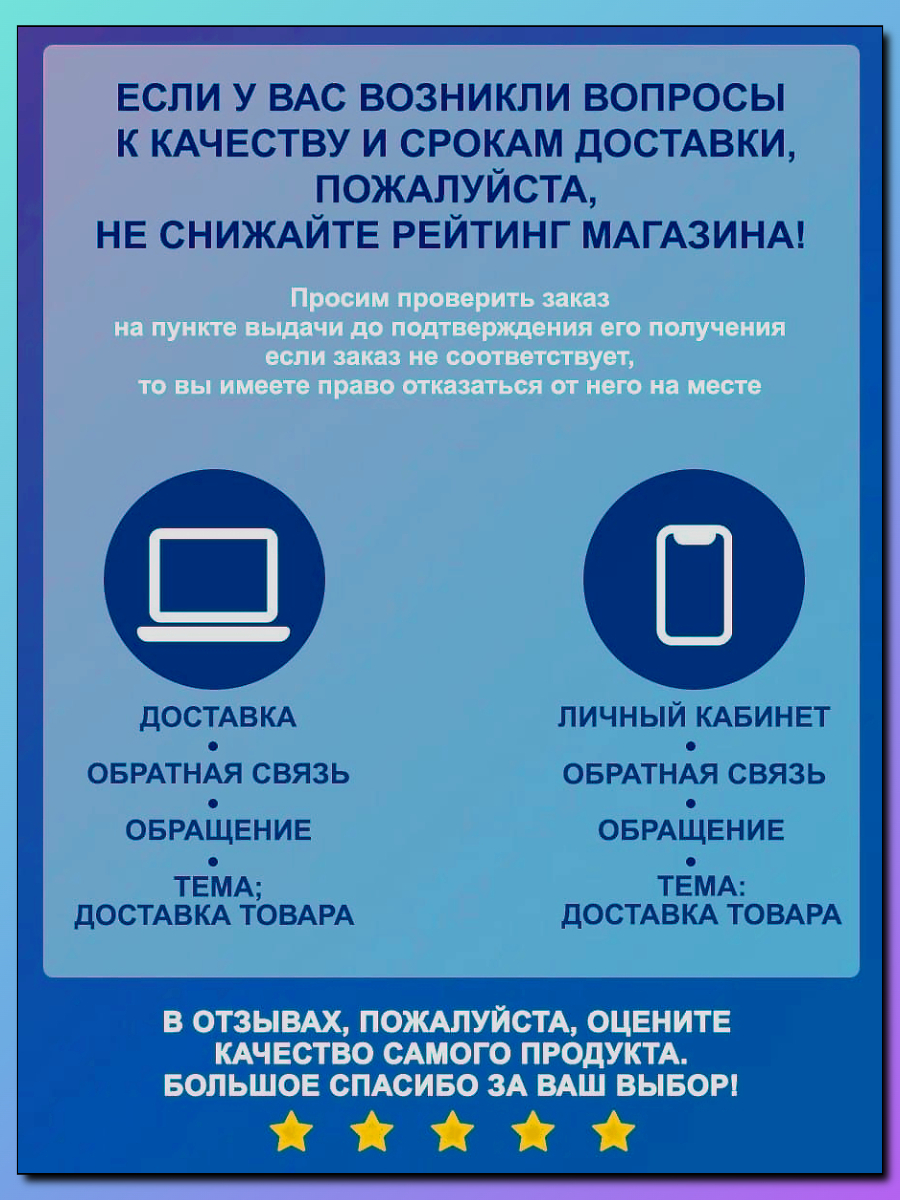 ЕСЛИ У ВАС ВОЗНИКЛИ ВОПРОСЫ К КАЧЕСТВУ И СРОКАМ ДОСТАВКИ, ПОЖАЛУЙСТА, НЕ СНИЖАЙТЕ РЕЙТИНГ МАГАЗИНА!

Просим проверить заказ на пункте выдачи до подтверждения его получения если заказ не соответствует, то вы имеете право отказаться от него на месте

ДОСТАВКА
•
ОБРАТНАЯ СВЯЗЬ
•
ОБРАЩЕНИЕ
•
ТЕМА;
ДОСТАВКА ТОВАРА

ЛИЧНЫЙ КАБИНЕТ
•
ОБРАТНАЯ СВЯЗЬ
•
ОБРАЩЕНИЕ
•
ТЕМА:
ДОСТАВКА ТОВАРА

В ОТЗЫВАХ, ПОЖАЛУЙСТА, ОЦЕНИТЕ КАЧЕСТВО САМОГО ПРОДУКТА. БОЛЬШОЕ СПАСИБО ЗА ВАШ ВЫБОР!